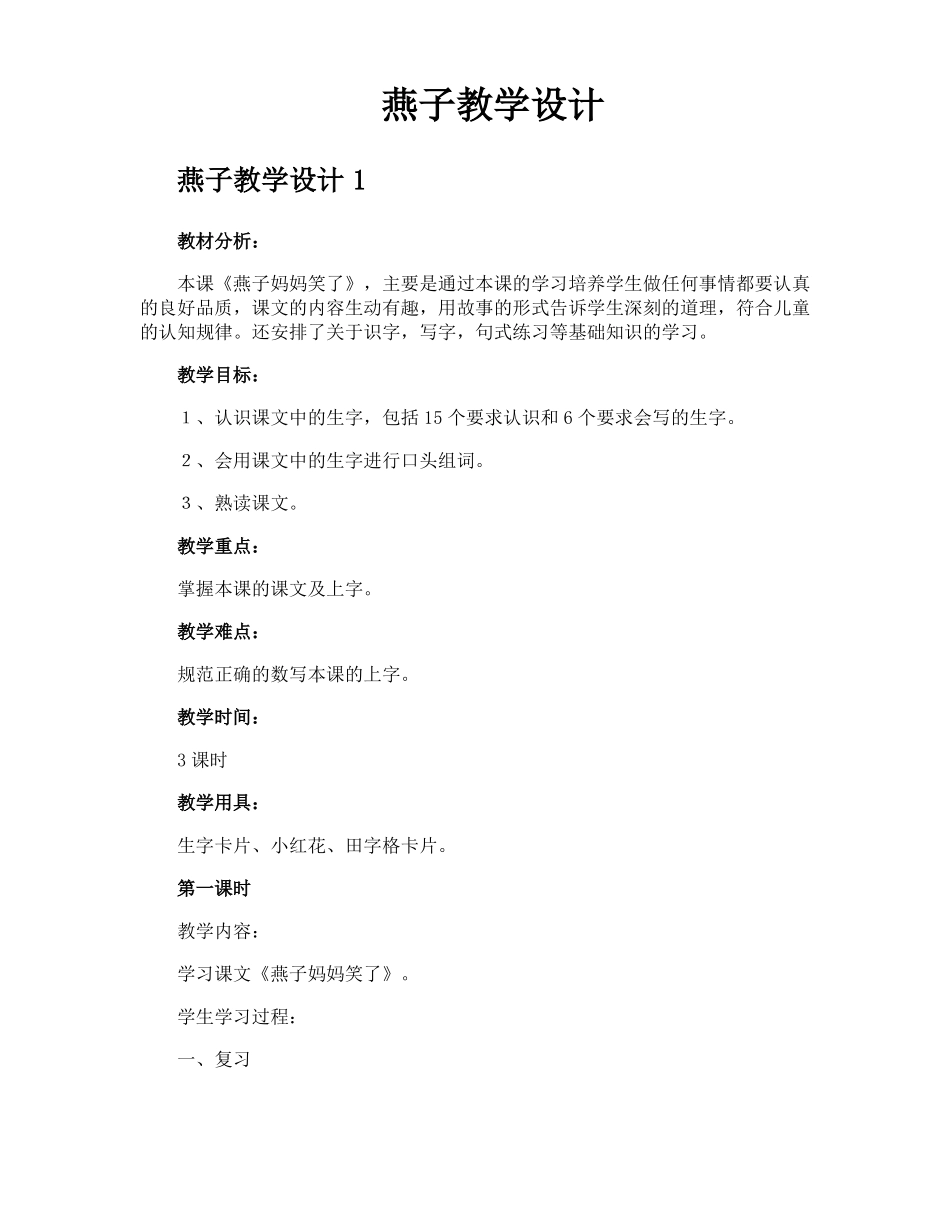 燕子教学设计

燕子教学设计 1

教材分析：

本课《燕子妈妈笑了》，主要是通过本课的学习培养学生做任何事情都要认真的良好品质，课文的内容生动有趣，用故事的形式告诉学生深刻的道理，符合儿童的认知规律。还安排了关于识字，写字，句式练习等基础知识的学习。

教学目标：

1、认识课文中的生字，包括 15 个要求认识和 6 个要求会写的生字。

2、会用课文中的生字进行口头组词。

3、熟读课文。

教学重点：

掌握本课的课文及上字。

教学难点：

规范正确的数写本课的上字。

教学时间：

3 课时

教学用具：

生字卡片、小红花、田字格卡片。

第一课时

教学内容：

学习课文《燕子妈妈笑了》。

学生学习过程：

一、复习